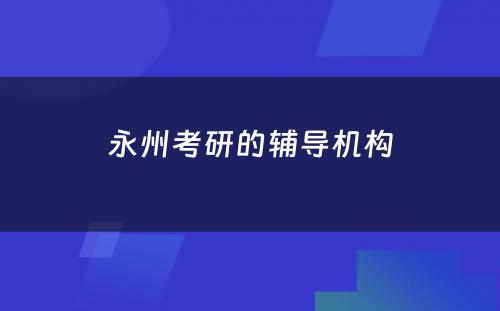 永州考研的辅导机构